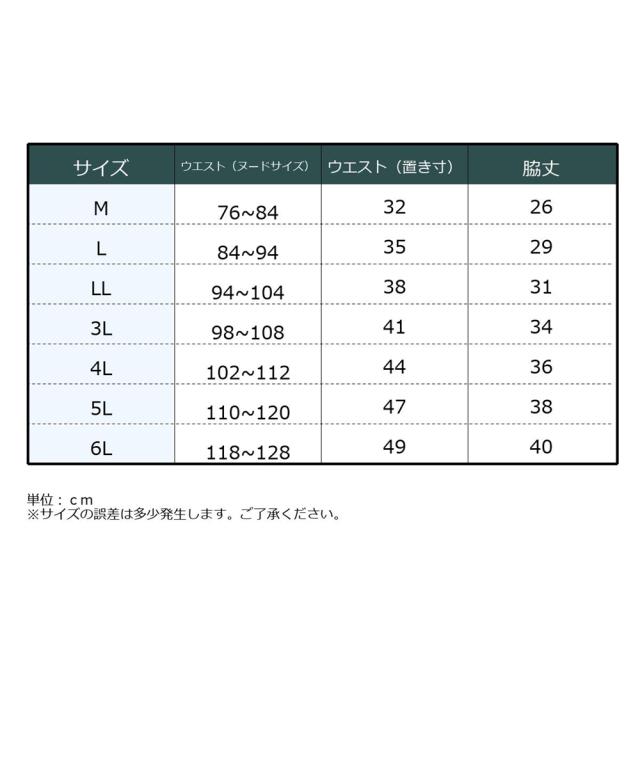 | サイズ | ウエスト（ヌードサイズ） | ウエスト（置き寸） | 脇丈 |
|---|---|---|---|
| M | 76~84 | 32 | 26 |
| L | 84~94 | 35 | 29 |
| LL | 94~104 | 38 | 31 |
| 3L | 98~108 | 41 | 34 |
| 4L | 102~112 | 44 | 36 |
| 5L | 110~120 | 47 | 38 |
| 6L | 118~128 | 49 | 40 |

単位：ｃｍ
※サイズの誤差は多少発生します。ご了承ください。